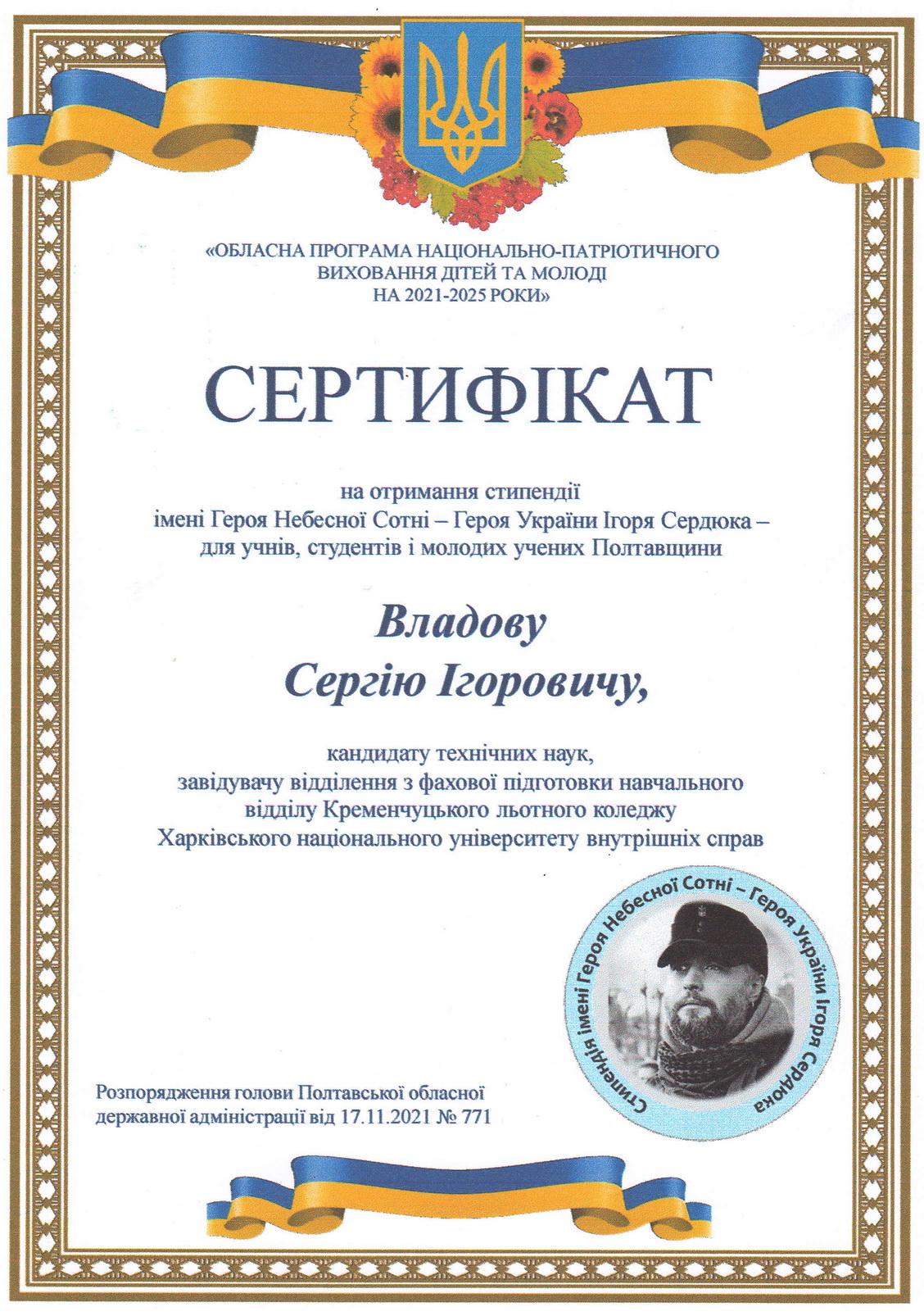 «ОБЛАСНА ПРОГРАМА НАЦІОНАЛЬНО-ПАТРІОТИЧНОГО ВИХОВАННЯ ДІТЕЙ ТА МОЛОДІ НА 2021-2025 РОКИ»

СЕРТИФІКАТ

на отримання стипендії імені Героя Небесної Сотні – Героя України Ігоря Сердюка – для учнів, студентів і молодих учених Полтавщини

Владову Сергію Ігоровичу,

кандидату технічних наук, завідувачу відділення з фахової підготовки навчального відділу Кременчуцького льотного коледжу Харківського національного університету внутрішніх справ

Стипендія імені Героя Небесної Сотні – Героя України Ігоря Сердюка

Розпорядження голови Полтавської обласної державної адміністрації від 17.11.2021 № 771